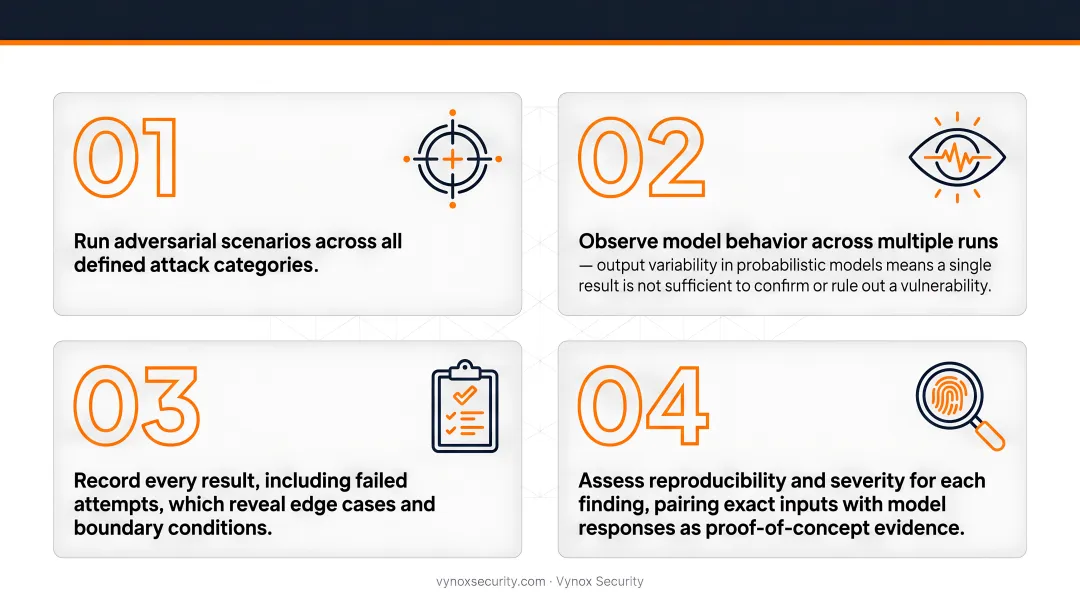 01

Run adversarial scenarios across all defined attack categories.

02

Observe model behavior across multiple runs — output variability in probabilistic models means a single result is not sufficient to confirm or rule out a vulnerability.

03

Record every result, including failed attempts, which reveal edge cases and boundary conditions.

04

Assess reproducibility and severity for each finding, pairing exact inputs with model responses as proof-of-concept evidence.

vynoxsecurity.com · Vynox Security